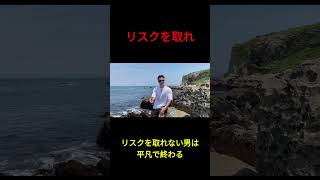 リスクを取れ

リスクを取れない男は
平凡で終わる